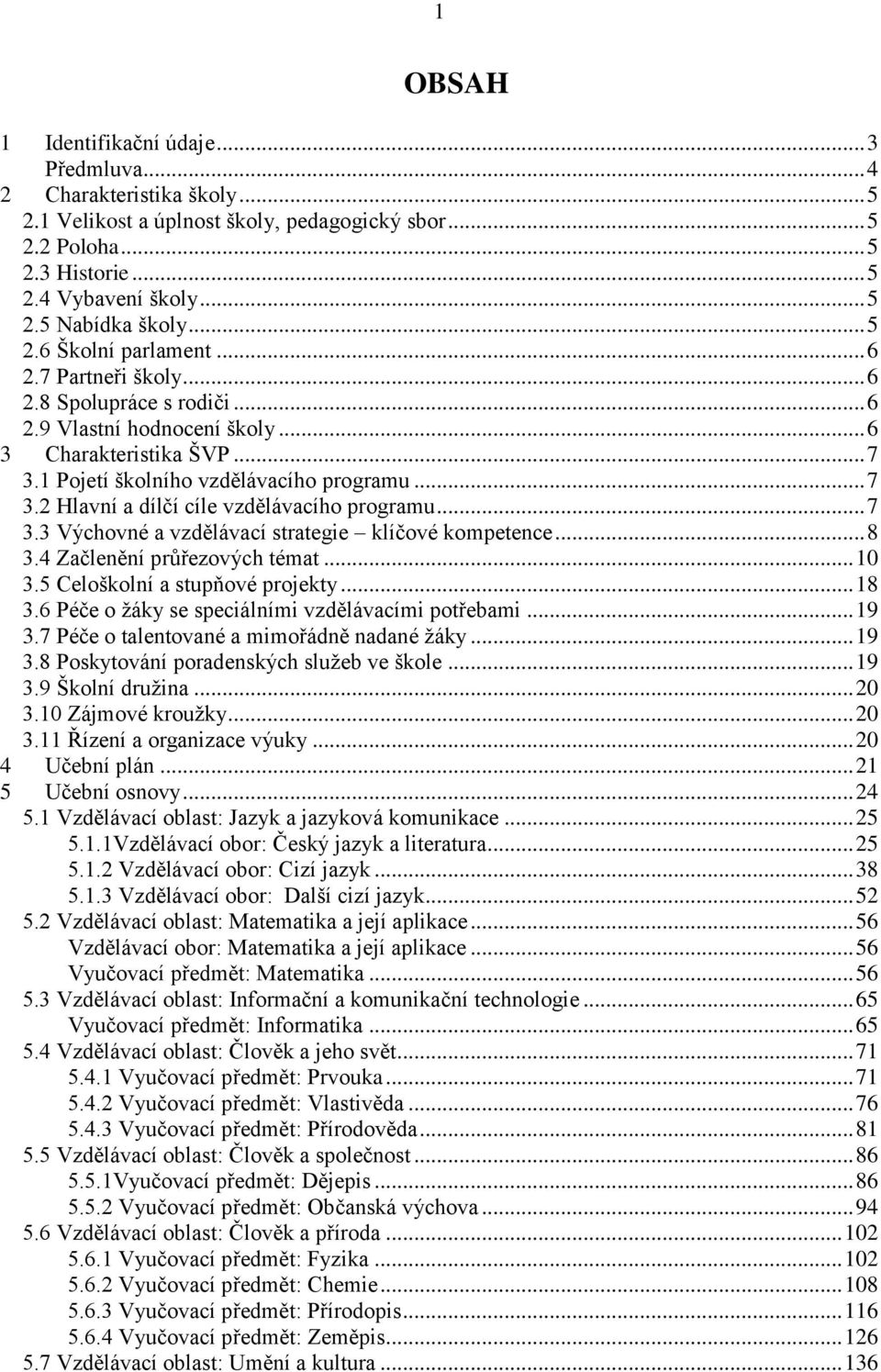 1

OBSAH

1 Identifikační údaje...3
Předmluva...4
2 Charakteristika školy...5
2.1 Velikost a úplnost školy, pedagogický sbor...5
2.2 Poloha...5
2.3 Historie...5
2.4 Vybavení školy...5
2.5 Nabídka školy...5
2.6 Školní parlament...6
2.7 Partneři školy...6
2.8 Spolupráce s rodiči...6
2.9 Vlastní hodnocení školy...6
3 Charakteristika ŠVP...7
3.1 Pojetí školního vzdělávacího programu...7
3.2 Hlavní a dílčí cíle vzdělávacího programu...7
3.3 Výchovné a vzdělávací strategie – klíčové kompetence...8
3.4 Začlenění průřezových témat...10
3.5 Celoškolní a stupňové projekty...18
3.6 Péče o žáky se speciálními vzdělávacími potřebami...19
3.7 Péče o talentované a mimořádně nadané žáky...19
3.8 Poskytování poradenských služeb ve škole...19
3.9 Školní družina...20
3.10 Zájmové kroužky...20
3.11 Řízení a organizace výuky...20
4 Učební plán...21
5 Učební osnovy...24
5.1 Vzdělávací oblast: Jazyk a jazyková komunikace...25
5.1.1Vzdělávací obor: Český jazyk a literatura...25
5.1.2 Vzdělávací obor: Cizí jazyk...38
5.1.3 Vzdělávací obor: Další cizí jazyk...52
5.2 Vzdělávací oblast: Matematika a její aplikace...56
Vzdělávací obor: Matematika a její aplikace...56
Vyučovací předmět: Matematika...56
5.3 Vzdělávací oblast: Informační a komunikační technologie...65
Vyučovací předmět: Informatika...65
5.4 Vzdělávací oblast: Člověk a jeho svět...71
5.4.1 Vyučovací předmět: Prvouka...71
5.4.2 Vyučovací předmět: Vlastivěda...76
5.4.3 Vyučovací předmět: Přírodověda...81
5.5 Vzdělávací oblast: Člověk a společnost...86
5.5.1Vyučovací předmět: Dějepis...86
5.5.2 Vyučovací předmět: Občanská výchova...94
5.6 Vzdělávací oblast: Člověk a příroda...102
5.6.1 Vyučovací předmět: Fyzika...102
5.6.2 Vyučovací předmět: Chemie...108
5.6.3 Vyučovací předmět: Přírodopis...116
5.6.4 Vyučovací předmět: Zeměpis...126
5.7 Vzdělávací oblast: Umění a kultura...136